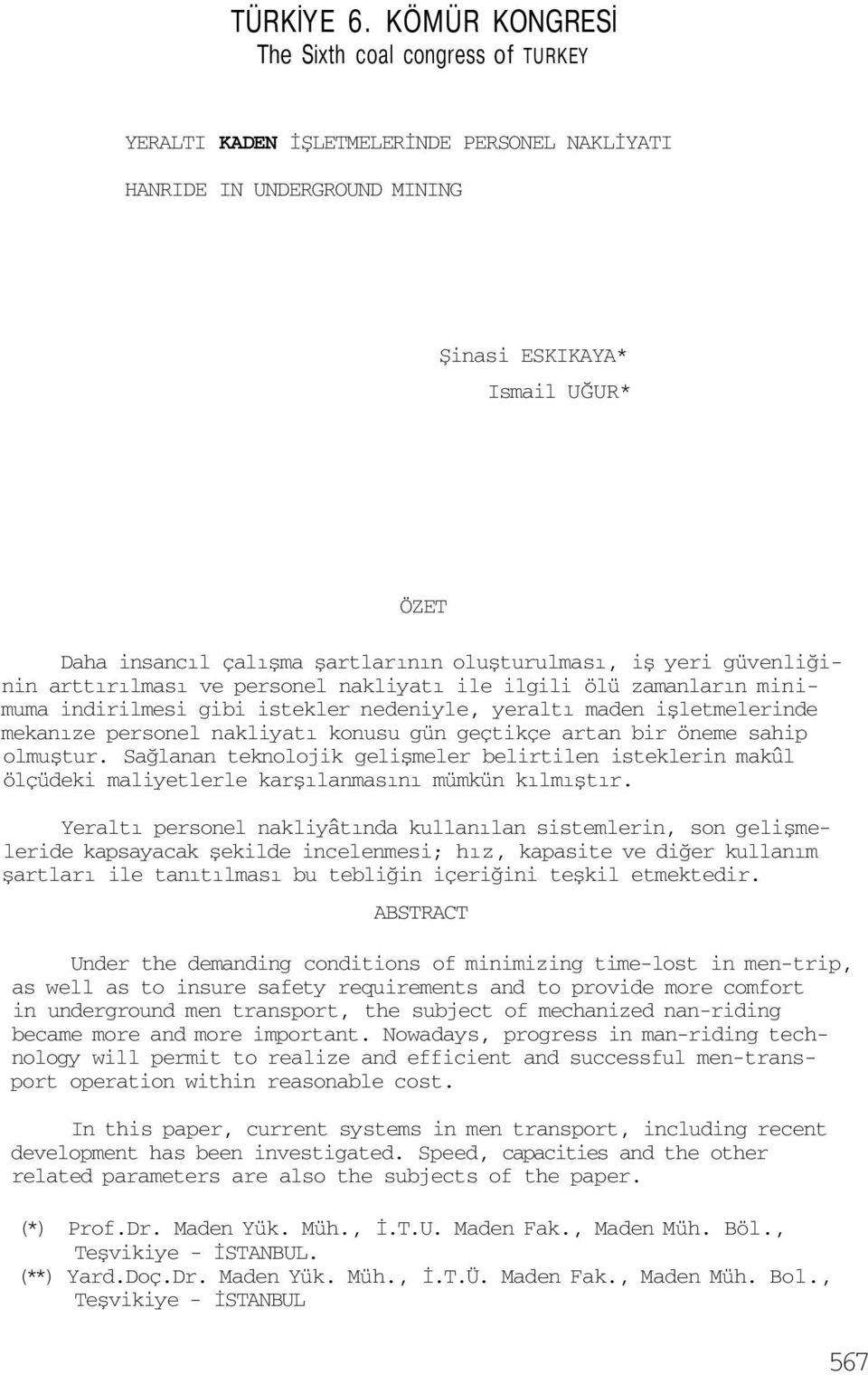 TÜRKİYE 6. KÖMÜR KONGRESİ
The Sixth coal congress of TURKEY

YERALTI KADEN İŞLETMELERİNDE PERSONEL NAKLİYATI

HANRIDE IN UNDERGROUND MINING

Şinasi ESKIKAYA*
Ismail UĞUR*

ÖZET

Daha insancıl çalışma şartlarının oluşturulması, iş yeri güvenliğinin arttırılması ve personel nakliyatı ile ilgili ölü zamanların minimuma indirilmesi gibi istekler nedeniyle, yeraltı maden işletmelerinde mekanıze personel nakliyatı konusu gün geçtikçe artan bir öneme sahip olmuştur. Sağlanan teknolojik gelişmeler belirtilen isteklerin makûl ölçüdeki maliyetlerle karşılanmasını mümkün kılmıştır.

Yeraltı personel nakliyâtında kullanılan sistemlerin, son gelişmeleride kapsayacak şekilde incelenmesi; hız, kapasite ve diğer kullanım şartları ile tanıtılması bu tebliğin içeriğini teşkil etmektedir.

ABSTRACT

Under the demanding conditions of minimizing time-lost in men-trip, as well as to insure safety requirements and to provide more comfort in underground men transport, the subject of mechanized nan-riding became more and more important. Nowadays, progress in man-riding technology will permit to realize and efficient and successful men-transport operation within reasonable cost.

In this paper, current systems in men transport, including recent development has been investigated. Speed, capacities and the other related parameters are also the subjects of the paper.

(*) Prof.Dr. Maden Yük. Müh., İ.T.U. Maden Fak., Maden Müh. Böl., Teşvikiye - İSTANBUL.
(**) Yard.Doç.Dr. Maden Yük. Müh., İ.T.Ü. Maden Fak., Maden Müh. Bol., Teşvikiye - İSTANBUL

567